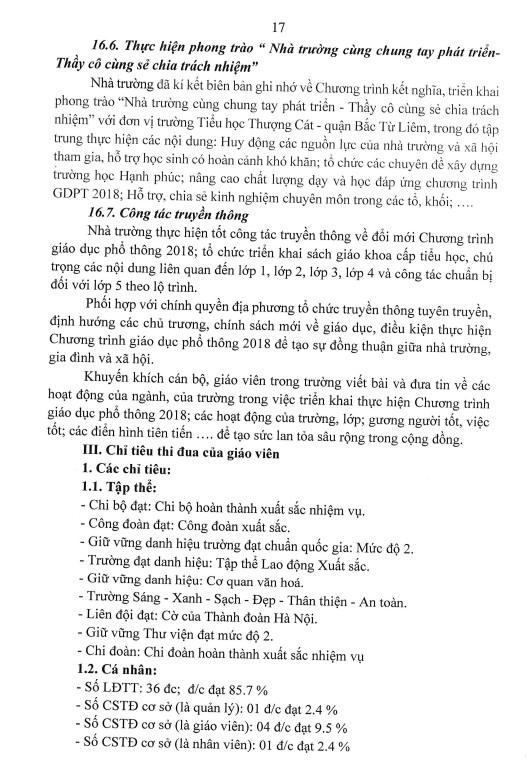 17

16.6. Thực hiện phong trào " Nhà trường cùng chung tay phát triển- Thầy cô cùng sẻ chia trách nhiệm"

Nhà trường đã kí kết biên bản ghi nhớ về Chương trình kết nghĩa, triển khai phong trào "Nhà trường cùng chung tay phát triển - Thầy cô cùng sẻ chia trách nhiệm" với đơn vị trường Tiểu học Thượng Cát - quận Bắc Từ Liêm, trong đó tập trung thực hiện các nội dung: Huy động các nguồn lực của nhà trường và xã hội tham gia, hỗ trợ học sinh có hoàn cảnh khó khăn; tổ chức các chuyên đề xây dựng trường học Hạnh phúc; nâng cao chất lượng dạy và học đáp ứng chương trình GDPT 2018; Hỗ trợ, chia sẻ kinh nghiệm chuyên môn trong các tổ, khối; ….

16.7. Công tác truyền thông

Nhà trường thực hiện tốt công tác truyền thông về đổi mới Chương trình giáo dục phổ thông 2018; tổ chức triển khai sách giáo khoa cấp tiểu học, chú trọng các nội dung liên quan đến lớp 1, lớp 2, lớp 3, lớp 4 và công tác chuẩn bị đối với lớp 5 theo lộ trình.

Phối hợp với chính quyền địa phương tổ chức truyền thông tuyên truyền, định hướng các chủ trương, chính sách mới về giáo dục, điều kiện thực hiện Chương trình giáo dục phổ thông 2018 để tạo sự đồng thuận giữa nhà trường, gia đình và xã hội.

Khuyến khích cán bộ, giáo viên trong trường viết bài và đưa tin về các hoạt động của ngành, của trường trong việc triển khai thực hiện Chương trình giáo dục phổ thông 2018; các hoạt động của trường, lớp; gương người tốt, việc tốt; các điển hình tiên tiến …. để tạo sức lan tỏa sâu rộng trong cộng đồng.

III. Chỉ tiêu thi đua của giáo viên
1. Các chỉ tiêu:
1.1. Tập thể:
- Chi bộ đạt: Chi bộ hoàn thành xuất sắc nhiệm vụ.
- Công đoàn đạt: Công đoàn xuất sắc.
- Giữ vững danh hiệu trường đạt chuẩn quốc gia: Mức độ 2.
- Trường đạt danh hiệu: Tập thể Lao động Xuất sắc.
- Giữ vững danh hiệu: Cơ quan văn hoá.
- Trường Sáng - Xanh - Sạch - Đẹp - Thân thiện - An toàn.
- Liên đội đạt: Cờ của Thành đoàn Hà Nội.
- Giữ vững Thư viện đạt mức độ 2.
- Chi đoàn: Chi đoàn hoàn thành xuất sắc nhiệm vụ
1.2. Cá nhân:
- Số LĐTT: 36 đc; đ/c đạt 85.7 %
- Số CSTĐ cơ sở (là quản lý): 01 đ/c đạt 2.4 %
- Số CSTĐ cơ sở (là giáo viên): 04 đ/c đạt 9.5 %
- Số CSTĐ cơ sở (là nhân viên): 01 đ/c đạt 2.4 %